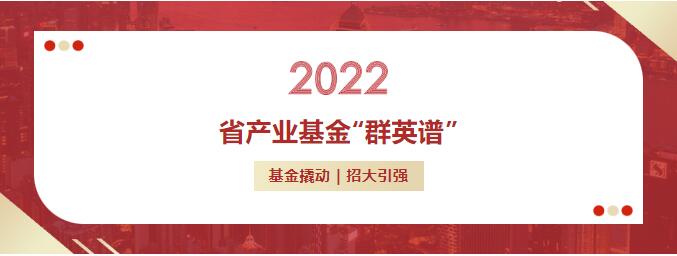 2022

省产业基金“群英谱”

基金撬动 | 招大引强